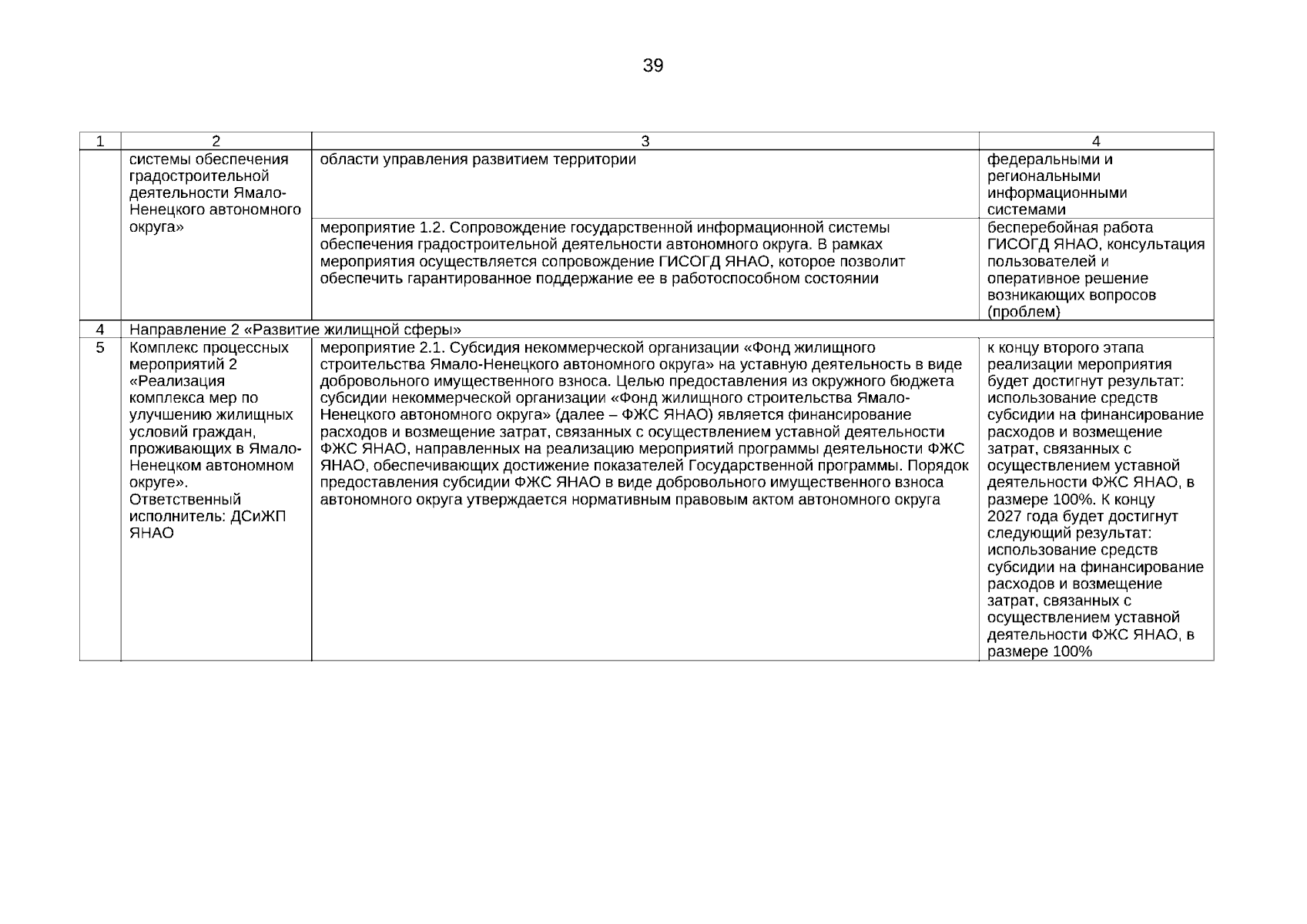 39

| 1 | 2 | 3 | 4 |
|---|---|---|---|
| | системы обеспечения градостроительной деятельности Ямало-Ненецкого автономного округа» | области управления развитием территории | федеральными и региональными информационными системами |
| | | мероприятие 1.2. Сопровождение государственной информационной системы обеспечения градостроительной деятельности автономного округа. В рамках мероприятия осуществляется сопровождение ГИСОГД ЯНАО, которое позволит обеспечить гарантированное поддержание ее в работоспособном состоянии | бесперебойная работа ГИСОГД ЯНАО, консультация пользователей и оперативное решение возникающих вопросов (проблем) |
| 4 | Направление 2 «Развитие жилищной сферы» | | |
| 5 | Комплекс процессных мероприятий 2 «Реализация комплекса мер по улучшению жилищных условий граждан, проживающих в Ямало-Ненецком автономном округе». Ответственный исполнитель: ДСиЖП ЯНАО | мероприятие 2.1. Субсидия некоммерческой организации «Фонд жилищного строительства Ямало-Ненецкого автономного округа» на уставную деятельность в виде добровольного имущественного взноса. Целью предоставления из окружного бюджета субсидии некоммерческой организации «Фонд жилищного строительства Ямало-Ненецкого автономного округа» (далее – ФЖС ЯНАО) является финансирование расходов и возмещение затрат, связанных с осуществлением уставной деятельности ФЖС ЯНАО, направленных на реализацию мероприятий программы деятельности ФЖС ЯНАО, обеспечивающих достижение показателей Государственной программы. Порядок предоставления субсидии ФЖС ЯНАО в виде добровольного имущественного взноса автономного округа утверждается нормативным правовым актом автономного округа | к концу второго этапа реализации мероприятия будет достигнут результат: использование средств субсидии на финансирование расходов и возмещение затрат, связанных с осуществлением уставной деятельности ФЖС ЯНАО, в размере 100%. К концу 2027 года будет достигнут следующий результат: использование средств субсидии на финансирование расходов и возмещение затрат, связанных с осуществлением уставной деятельности ФЖС ЯНАО, в размере 100% |